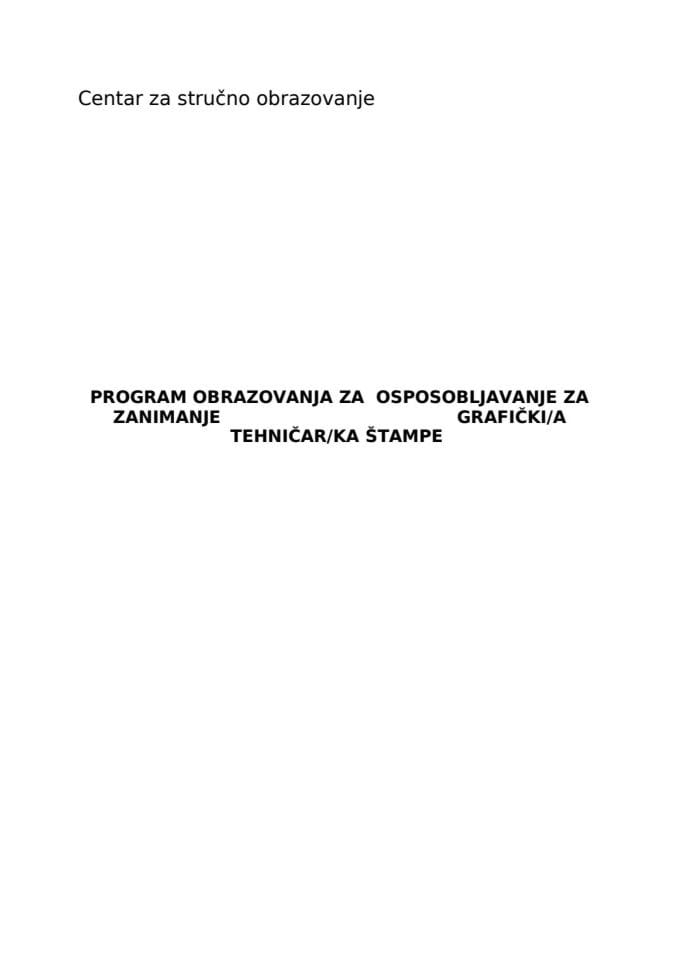 Centar za stručno obrazovanje

PROGRAM OBRAZOVANJA ZA OSPOSOBLJAVANJE ZA ZANIMANJE GRAFIČKI/A TEHNIČAR/KA ŠTAMPE